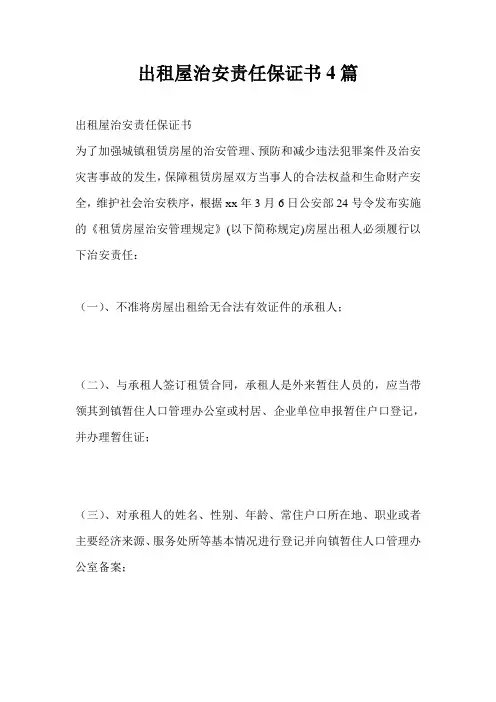 出租屋治安责任保证书 4 篇

出租屋治安责任保证书

为了加强城镇租赁房屋的治安管理、预防和减少违法犯罪案件及治安灾害事故的发生，保障租赁房屋双方当事人的合法权益和生命财产安全，维护社会治安秩序，根据 xx 年 3 月 6 日公安部 24 号令发布实施的《租赁房屋治安管理规定》(以下简称规定)房屋出租人必须履行以下治安责任：

（一）、不准将房屋出租给无合法有效证件的承租人；

（二）、与承租人签订租赁合同，承租人是外来暂住人员的，应当带领其到镇暂住人口管理办公室或村居、企业单位申报暂住户口登记，并办理暂住证；

（三）、对承租人的姓名、性别、年龄、常住户口所在地、职业或者主要经济来源、服务处所等基本情况进行登记并向镇暂住人口管理办公室备案；